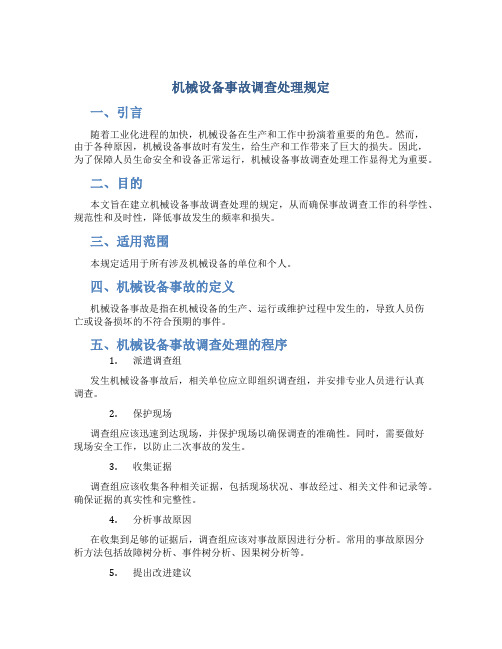 机械设备事故调查处理规定

一、引言

随着工业化进程的加快，机械设备在生产和工作中扮演着重要的角色。然而，由于各种原因，机械设备事故时有发生，给生产和工作带来了巨大的损失。因此，为了保障人员生命安全和设备正常运行，机械设备事故调查处理工作显得尤为重要。

二、目的

本文旨在建立机械设备事故调查处理的规定，从而确保事故调查工作的科学性、规范性和及时性，降低事故发生的频率和损失。

三、适用范围

本规定适用于所有涉及机械设备的单位和个人。

四、机械设备事故的定义

机械设备事故是指在机械设备的生产、运行或维护过程中发生的，导致人员伤亡或设备损坏的不符合预期的事件。

五、机械设备事故调查处理的程序

1. 派遣调查组

发生机械设备事故后，相关单位应立即组织调查组，并安排专业人员进行认真调查。

2. 保护现场

调查组应该迅速到达现场，并保护现场以确保调查的准确性。同时，需要做好现场安全工作，以防止二次事故的发生。

3. 收集证据

调查组应该收集各种相关证据，包括现场状况、事故经过、相关文件和记录等。确保证据的真实性和完整性。

4. 分析事故原因

在收集到足够的证据后，调查组应该对事故原因进行分析。常用的事故原因分析方法包括故障树分析、事件树分析、因果树分析等。

5. 提出改进建议